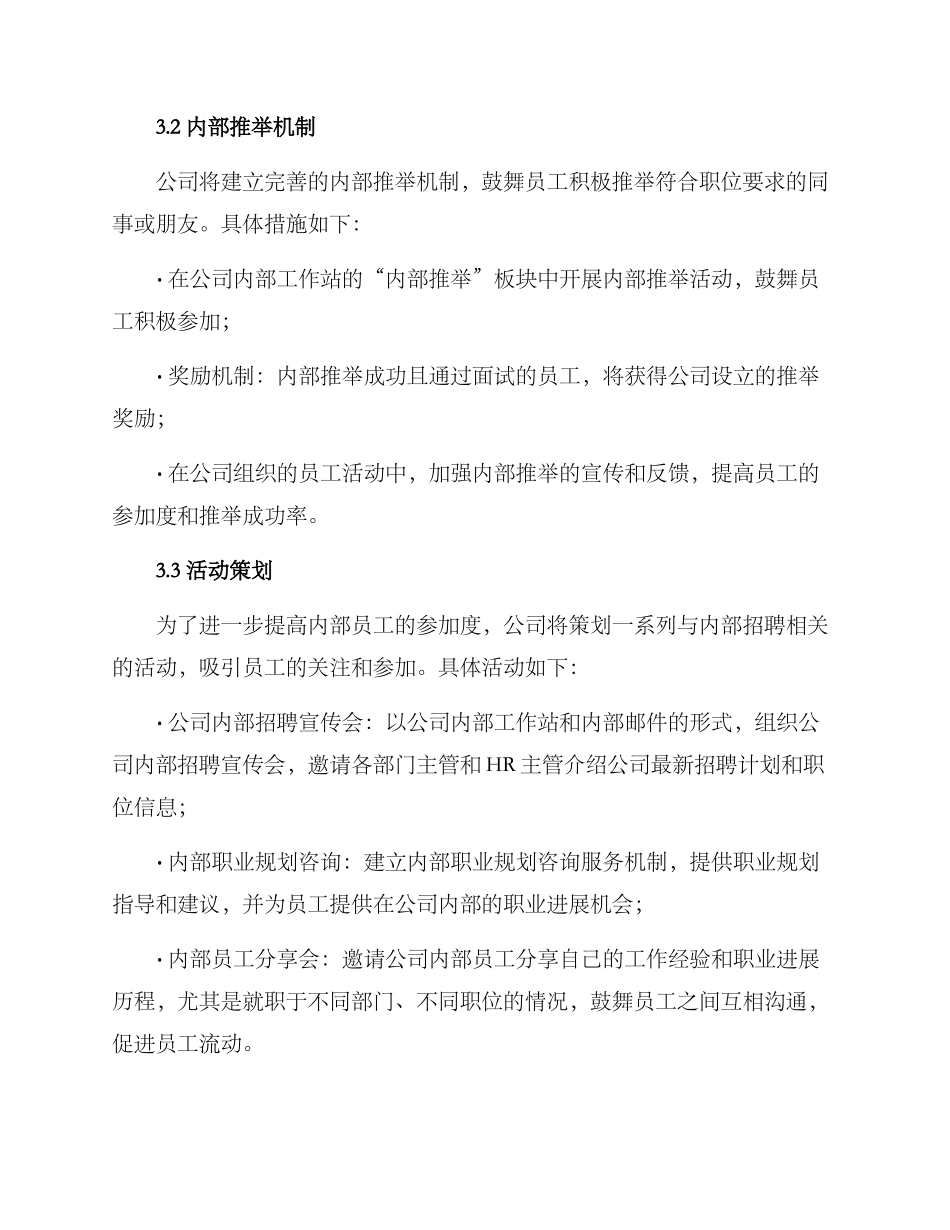 3.2 内部推举机制

公司将建立完善的内部推举机制，鼓舞员工积极推举符合职位要求的同事或朋友。具体措施如下：

· 在公司内部工作站的“内部推举”板块中开展内部推举活动，鼓舞员工积极参加；

· 奖励机制：内部推举成功且通过面试的员工，将获得公司设立的推举奖励；

· 在公司组织的员工活动中，加强内部推举的宣传和反馈，提高员工的参加度和推举成功率。

3.3 活动策划

为了进一步提高内部员工的参加度，公司将策划一系列与内部招聘相关的活动，吸引员工的关注和参加。具体活动如下：

· 公司内部招聘宣传会：以公司内部工作站和内部邮件的形式，组织公司内部招聘宣传会，邀请各部门主管和 HR 主管介绍公司最新招聘计划和职位信息；

· 内部职业规划咨询：建立内部职业规划咨询服务机制，提供职业规划指导和建议，并为员工提供在公司内部的职业进展机会；

· 内部员工分享会：邀请公司内部员工分享自己的工作经验和职业进展历程，尤其是就职于不同部门、不同职位的情况，鼓舞员工之间互相沟通，促进员工流动。